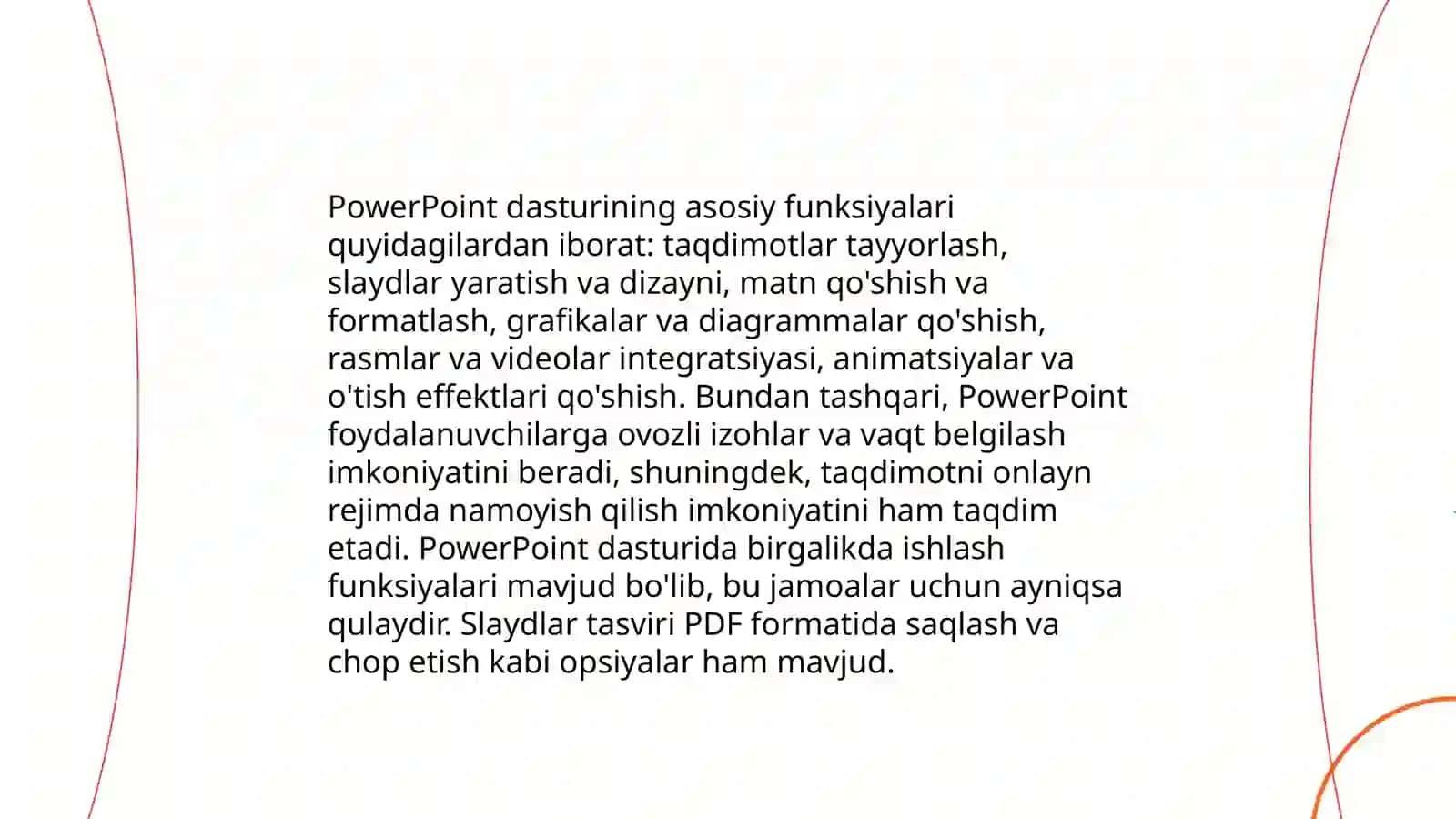 PowerPoint dasturining asosiy funksiyalari quyidagilardan iborat: taqdimotlar tayyorlash, slaydlar yaratish va dizayni, matn qo'shish va formatlash, grafikalar va diagrammalar qo'shish, rasmlar va videolar integratsiyasi, animatsiyalar va o'tish effektlari qo'shish. Bundan tashqari, PowerPoint foydalanuvchilarga ovozli izohlar va vaqt belgilash imkoniyatini beradi, shuningdek, taqdimotni onlayn rejimda namoyish qilish imkoniyatini ham taqdim etadi. PowerPoint dasturida birgalikda ishlash funksiyalari mavjud bo'lib, bu jamoalar uchun ayniqsa qulaydir. Slaydlar tasviri PDF formatida saqlash va chop etish kabi opsiyalar ham mavjud.